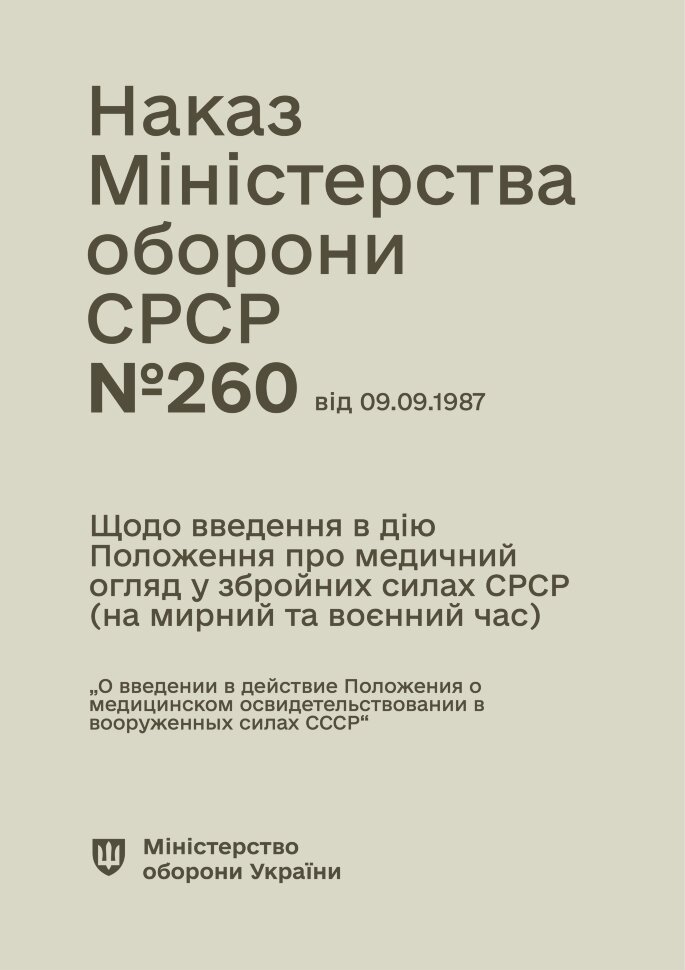 Наказ Міністерства оборони СРСР №260 від 09.09.1987

Щодо введення в дію Положення про медичний огляд у збройних силах СРСР (на мирний та воєнний час)

„О введении в действие Положения о медицинском освидетельствовании в вооруженных силах СССР“

Міністерство оборони України